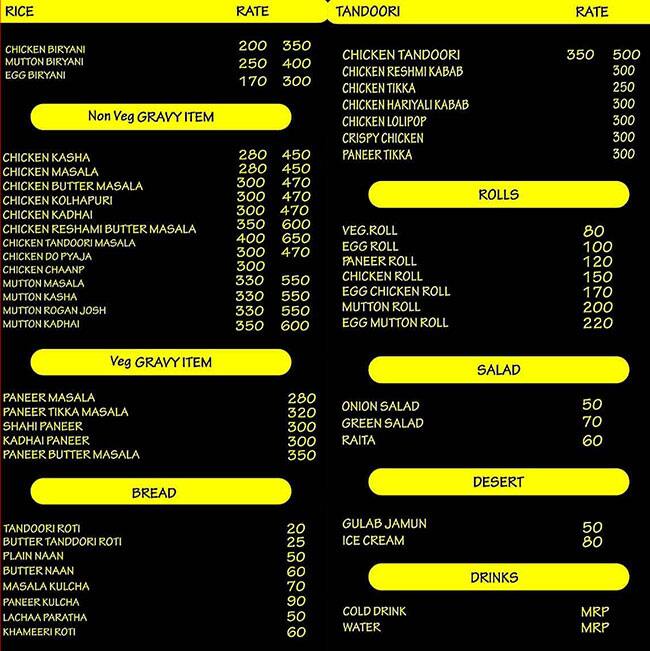 | RICE | RATE | |
|---|---|---|
| CHICKEN BIRYANI | 200 | 350 |
| MUTTON BIRYANI | 250 | 400 |
| EGG BIRYANI | 170 | 300 |

Non Veg GRAVY ITEM

| | | |
|---|---|---|
| CHICKEN KASHA | 280 | 450 |
| CHICKEN MASALA | 280 | 450 |
| CHICKEN BUTTER MASALA | 300 | 470 |
| CHICKEN KOLHAPURI | 300 | 470 |
| CHICKEN KADHAI | 300 | 470 |
| CHICKEN RESHAMI BUTTER MASALA | 350 | 600 |
| CHICKEN TANDOORI MASALA | 400 | 650 |
| CHICKEN DO PYAJA | 300 | 470 |
| CHICKEN CHAANP | 300 | |
| MUTTON MASALA | 330 | 550 |
| MUTTON KASHA | 330 | 550 |
| MUTTON ROGAN JOSH | 330 | 550 |
| MUTTON KADHAI | 350 | 600 |

Veg GRAVY ITEM

| | |
|---|---|
| PANEER MASALA | 280 |
| PANEER TIKKA MASALA | 320 |
| SHAHI PANEER | 300 |
| KADHAI PANEER | 300 |
| PANEER BUTTER MASALA | 350 |

BREAD

| | |
|---|---|
| TANDOORI ROTI | 20 |
| BUTTER TANDDORI ROTI | 25 |
| PLAIN NAAN | 50 |
| BUTTER NAAN | 60 |
| MASALA KULCHA | 70 |
| PANEER KULCHA | 90 |
| LACHAA PARATHA | 50 |
| KHAMEERI ROTI | 60 |

| TANDOORI | RATE | |
|---|---|---|
| CHICKEN TANDOORI | 350 | 500 |
| CHICKEN RESHMI KABAB | | 300 |
| CHICKEN TIKKA | | 250 |
| CHICKEN HARIYALI KABAB | | 300 |
| CHICKEN LOLIPOP | | 300 |
| CRISPY CHICKEN | | 300 |
| PANEER TIKKA | | 300 |

ROLLS

| | |
|---|---|
| VEG.ROLL | 80 |
| EGG ROLL | 100 |
| PANEER ROLL | 120 |
| CHICKEN ROLL | 150 |
| EGG CHICKEN ROLL | 170 |
| MUTTON ROLL | 200 |
| EGG MUTTON ROLL | 220 |

SALAD

| | |
|---|---|
| ONION SALAD | 50 |
| GREEN SALAD | 70 |
| RAITA | 60 |

DESERT

| | |
|---|---|
| GULAB JAMUN | 50 |
| ICE CREAM | 80 |

DRINKS

| | |
|---|---|
| COLD DRINK | MRP |
| WATER | MRP |